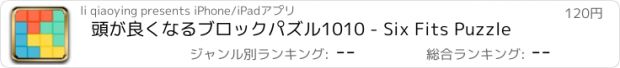 li qiaoying presents iPhone/iPadアプリ

120円

頭が良くなるブロックパズル1010 - Six Fits Puzzle

ジャンル別ランキング: --

総合ランキング: --